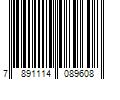 7 891114 089608